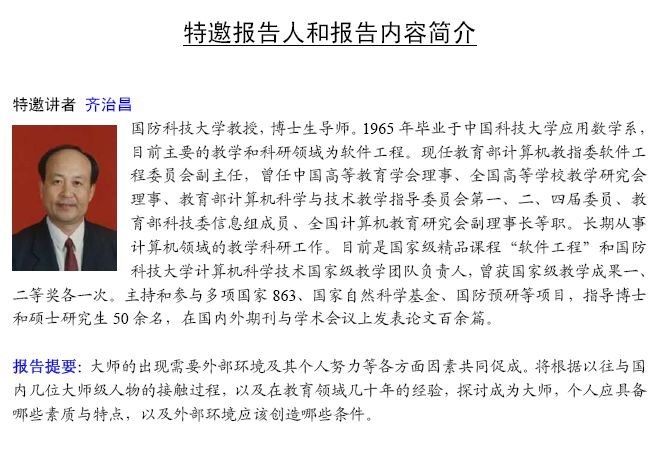 特邀报告人和报告内容简介

特邀讲者 齐治昌

国防科技大学教授，博士生导师。1965 年毕业于中国科技大学应用数学系，目前主要的教学和科研领域为软件工程。现任教育部计算机教指委软件工程委员会副主任，曾任中国高等教育学会理事、全国高等学校教学研究会理事、教育部计算机科学与技术教学指导委员会第一、二、四届委员、教育部科技委信息组成员、全国计算机教育研究会副理事长等职。长期从事计算机领域的教学科研工作。目前是国家级精品课程“软件工程”和国防科技大学计算机科学技术国家级教学团队负责人，曾获国家级教学成果一、二等奖各一次。主持和参与多项国家 863、国家自然科学基金、国防预研等项目，指导博士和硕士研究生 50 余名，在国内外期刊与学术会议上发表论文百余篇。

报告提要：大师的出现需要外部环境及其个人努力等各方面因素共同促成。将根据以往与国内几位大师级人物的接触过程，以及在教育领域几十年的经验，探讨成为大师，个人应具备哪些素质与特点，以及外部环境应该创造哪些条件。